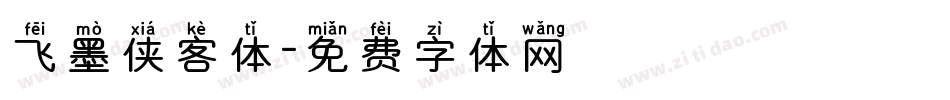 fēi mò xiá kè tǐ miǎn fèi zì tǐ wǎng
飞墨侠客体-免费字体网

www.zitidao.com